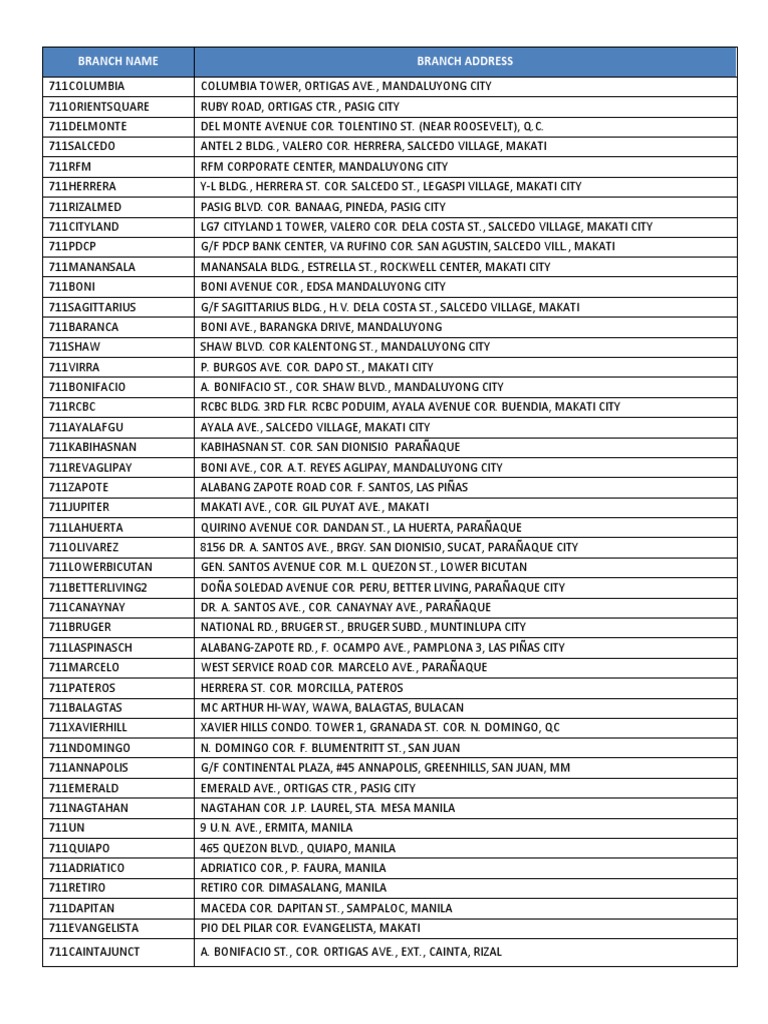 | BRANCH NAME | BRANCH ADDRESS |
|---|---|
| 711COLUMBIA | COLUMBIA TOWER, ORTIGAS AVE., MANDALUYONG CITY |
| 711ORIENTSQUARE | RUBY ROAD, ORTIGAS CTR., PASIG CITY |
| 711DELMONTE | DEL MONTE AVENUE COR. TOLENTINO ST. (NEAR ROOSEVELT), Q.C. |
| 711SALCEDO | ANTEL 2 BLDG., VALERO COR. HERRERA, SALCEDO VILLAGE, MAKATI |
| 711RFM | RFM CORPORATE CENTER, MANDALUYONG CITY |
| 711HERRERA | Y-L BLDG., HERRERA ST. COR. SALCEDO ST., LEGASPI VILLAGE, MAKATI CITY |
| 711RIZALMED | PASIG BLVD. COR. BANAAG, PINEDA, PASIG CITY |
| 711CITYLAND | LG7 CITYLAND 1 TOWER, VALERO COR. DELA COSTA ST., SALCEDO VILLAGE, MAKATI CITY |
| 711PDCP | G/F PDCP BANK CENTER, VA RUFINO COR. SAN AGUSTIN, SALCEDO VILL., MAKATI |
| 711MANANSALA | MANANSALA BLDG., ESTRELLA ST., ROCKWELL CENTER, MAKATI CITY |
| 711BONI | BONI AVENUE COR., EDSA MANDALUYONG CITY |
| 711SAGITTARIUS | G/F SAGITTARIUS BLDG., H.V. DELA COSTA ST., SALCEDO VILLAGE, MAKATI |
| 711BARANCA | BONI AVE., BARANGKA DRIVE, MANDALUYONG |
| 711SHAW | SHAW BLVD. COR KALENTONG ST., MANDALUYONG CITY |
| 711VIRRA | P. BURGOS AVE. COR. DAPO ST., MAKATI CITY |
| 711BONIFACIO | A. BONIFACIO ST., COR. SHAW BLVD., MANDALUYONG CITY |
| 711RCBC | RCBC BLDG. 3RD FLR. RCBC PODUIM, AYALA AVENUE COR. BUENDIA, MAKATI CITY |
| 711AYALAFGU | AYALA AVE., SALCEDO VILLAGE, MAKATI CITY |
| 711KABIHASNAN | KABIHASNAN ST. COR. SAN DIONISIO PARAÑAQUE |
| 711REVAGLIPAY | BONI AVE., COR. A.T. REYES AGLIPAY, MANDALUYONG CITY |
| 711ZAPOTE | ALABANG ZAPOTE ROAD COR. F. SANTOS, LAS PIÑAS |
| 711JUPITER | MAKATI AVE., COR. GIL PUYAT AVE., MAKATI |
| 711LAHUERTA | QUIRINO AVENUE COR. DANDAN ST., LA HUERTA, PARAÑAQUE |
| 711OLIVAREZ | 8156 DR. A. SANTOS AVE., BRGY. SAN DIONISIO, SUCAT, PARAÑAQUE CITY |
| 711LOWERBICUTAN | GEN. SANTOS AVENUE COR. M.L. QUEZON ST., LOWER BICUTAN |
| 711BETTERLIVING2 | DOÑA SOLEDAD AVENUE COR. PERU, BETTER LIVING, PARAÑAQUE CITY |
| 711CANAYNAY | DR. A. SANTOS AVE., COR. CANAYNAY AVE., PARAÑAQUE |
| 711BRUGER | NATIONAL RD., BRUGER ST., BRUGER SUBD., MUNTINLUPA CITY |
| 711LASPINASCH | ALABANG-ZAPOTE RD., F. OCAMPO AVE., PAMPLONA 3, LAS PIÑAS CITY |
| 711MARCELO | WEST SERVICE ROAD COR. MARCELO AVE., PARAÑAQUE |
| 711PATEROS | HERRERA ST. COR. MORCILLA, PATEROS |
| 711BALAGTAS | MC ARTHUR HI-WAY, WAWA, BALAGTAS, BULACAN |
| 711XAVIERHILL | XAVIER HILLS CONDO. TOWER 1, GRANADA ST. COR. N. DOMINGO, QC |
| 711NDOMINGO | N. DOMINGO COR. F. BLUMENTRITT ST., SAN JUAN |
| 711ANNAPOLIS | G/F CONTINENTAL PLAZA, #45 ANNAPOLIS, GREENHILLS, SAN JUAN, MM |
| 711EMERALD | EMERALD AVE., ORTIGAS CTR., PASIG CITY |
| 711NAGTAHAN | NAGTAHAN COR. J.P. LAUREL, STA. MESA MANILA |
| 711UN | 9 U.N. AVE., ERMITA, MANILA |
| 711QUIAPO | 465 QUEZON BLVD., QUIAPO, MANILA |
| 711ADRIATICO | ADRIATICO COR., P. FAURA, MANILA |
| 711RETIRO | RETIRO COR. DIMASALANG, MANILA |
| 711DAPITAN | MACEDA COR. DAPITAN ST., SAMPALOC, MANILA |
| 711EVANGELISTA | PIO DEL PILAR COR. EVANGELISTA, MAKATI |
| 711CAINTAJUNCT | A. BONIFACIO ST., COR. ORTIGAS AVE., EXT., CAINTA, RIZAL |